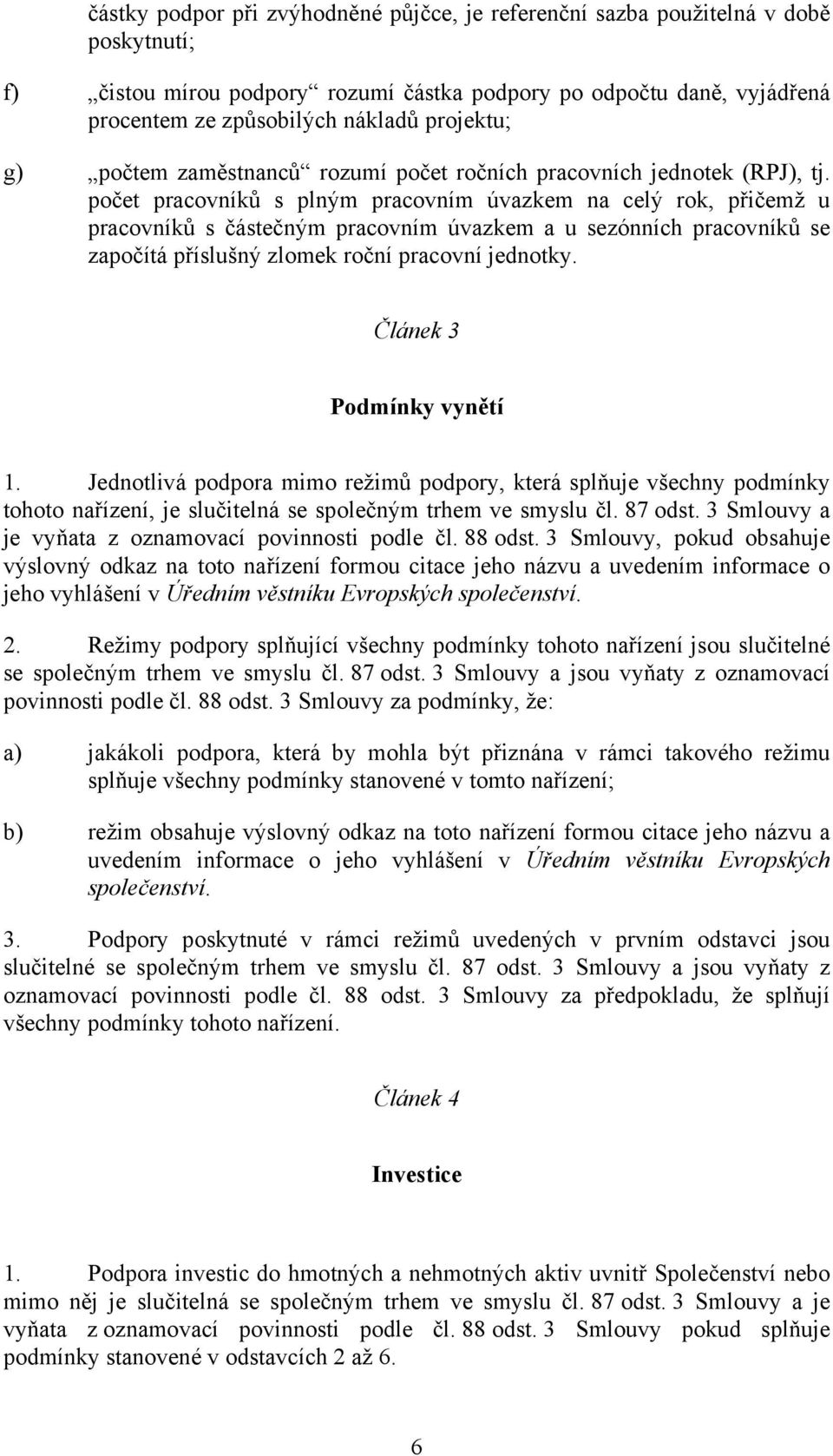 částky podpor při zvýhodněné půjčce, je referenční sazba použitelná v době poskytnutí;

f) „čistou mírou podpory“ rozumí částka podpory po odpočtu daně, vyjádřená procentem ze způsobilých nákladů projektu;

g) „počtem zaměstnanců“ rozumí počet ročních pracovních jednotek (RPJ), tj. počet pracovníků s plným pracovním úvazkem na celý rok, přičemž u pracovníků s částečným pracovním úvazkem a u sezónních pracovníků se započítá příslušný zlomek roční pracovní jednotky.

Článek 3

Podmínky vynětí

1. Jednotlivá podpora mimo režimů podpory, která splňuje všechny podmínky tohoto nařízení, je slučitelná se společným trhem ve smyslu čl. 87 odst. 3 Smlouvy a je vyňata z oznamovací povinnosti podle čl. 88 odst. 3 Smlouvy, pokud obsahuje výslovný odkaz na toto nařízení formou citace jeho názvu a uvedením informace o jeho vyhlášení v Úředním věstníku Evropských společenství.

2. Režimy podpory splňující všechny podmínky tohoto nařízení jsou slučitelné se společným trhem ve smyslu čl. 87 odst. 3 Smlouvy a jsou vyňaty z oznamovací povinnosti podle čl. 88 odst. 3 Smlouvy za podmínky, že:

a) jakákoli podpora, která by mohla být přiznána v rámci takového režimu splňuje všechny podmínky stanovené v tomto nařízení;

b) režim obsahuje výslovný odkaz na toto nařízení formou citace jeho názvu a uvedením informace o jeho vyhlášení v Úředním věstníku Evropských společenství.

3. Podpory poskytnuté v rámci režimů uvedených v prvním odstavci jsou slučitelné se společným trhem ve smyslu čl. 87 odst. 3 Smlouvy a jsou vyňaty z oznamovací povinnosti podle čl. 88 odst. 3 Smlouvy za předpokladu, že splňují všechny podmínky tohoto nařízení.

Článek 4

Investice

1. Podpora investic do hmotných a nehmotných aktiv uvnitř Společenství nebo mimo něj je slučitelná se společným trhem ve smyslu čl. 87 odst. 3 Smlouvy a je vyňata z oznamovací povinnosti podle čl. 88 odst. 3 Smlouvy pokud splňuje podmínky stanovené v odstavcích 2 až 6.

6